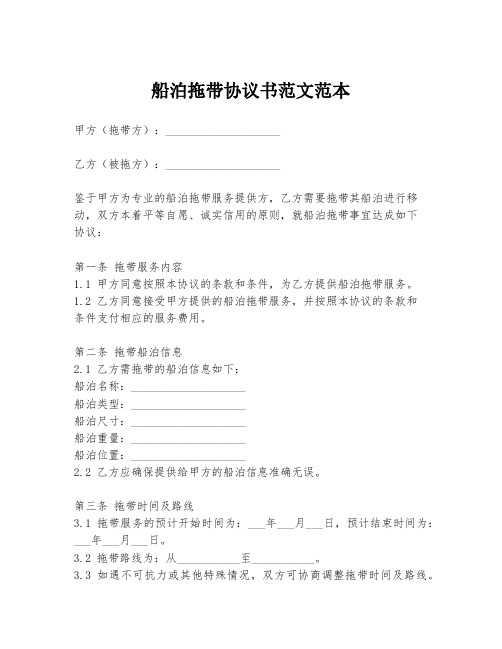 船泊拖带协议书范文范本

甲方（拖带方）：____________________

乙方（被拖方）：____________________

鉴于甲方为专业的船泊拖带服务提供方，乙方需要拖带其船泊进行移动，双方本着平等自愿、诚实信用的原则，就船泊拖带事宜达成如下协议：

第一条 拖带服务内容
1.1 甲方同意按照本协议的条款和条件，为乙方提供船泊拖带服务。
1.2 乙方同意接受甲方提供的船泊拖带服务，并按照本协议的条款和条件支付相应的服务费用。

第二条 拖带船泊信息
2.1 乙方需拖带的船泊信息如下：
船泊名称：____________________
船泊类型：____________________
船泊尺寸：____________________
船泊重量：____________________
船泊位置：____________________
2.2 乙方应确保提供给甲方的船泊信息准确无误。

第三条 拖带时间及路线
3.1 拖带服务的预计开始时间为：___年___月___日，预计结束时间为：___年___月___日。
3.2 拖带路线为：从___________至___________。
3.3 如遇不可抗力或其他特殊情况，双方可协商调整拖带时间及路线。